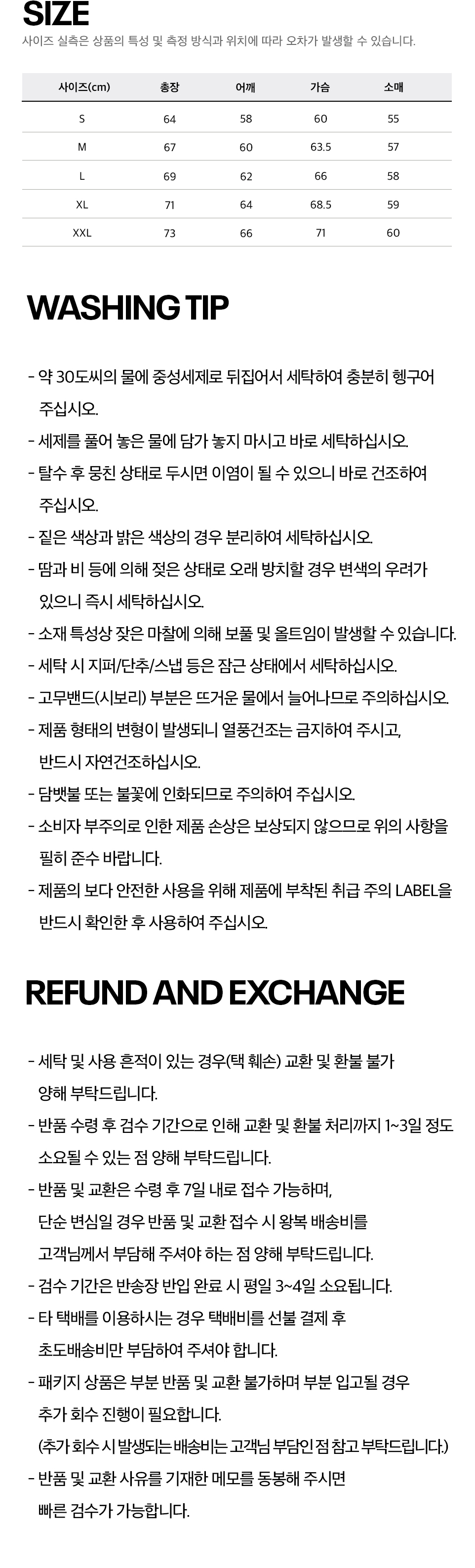 SIZE

사이즈 실측은 상품의 특성 및 측정 방식과 위치에 따라 오차가 발생할 수 있습니다.

| 사이즈(cm) | 총장 | 어깨 | 가슴 | 소매 |
|---|---|---|---|---|
| S | 64 | 58 | 60 | 55 |
| M | 67 | 60 | 63.5 | 57 |
| L | 69 | 62 | 66 | 58 |
| XL | 71 | 64 | 68.5 | 59 |
| XXL | 73 | 66 | 71 | 60 |

WASHING TIP

- 약 30도씨의 물에 중성세제로 뒤집어서 세탁하여 충분히 헹구어 주십시오.
- 세제를 풀어 놓은 물에 담가 놓지 마시고 바로 세탁하십시오.
- 탈수 후 뭉친 상태로 두시면 이염이 될 수 있으니 바로 건조하여 주십시오.
- 짙은 색상과 밝은 색상의 경우 분리하여 세탁하십시오.
- 땀과 비 등에 의해 젖은 상태로 오래 방치할 경우 변색의 우려가 있으니 즉시 세탁하십시오.
- 소재 특성상 잦은 마찰에 의해 보풀 및 올트임이 발생할 수 있습니다.
- 세탁 시 지퍼/단추/스냅 등은 잠근 상태에서 세탁하십시오.
- 고무밴드(시보리) 부분은 뜨거운 물에서 늘어나므로 주의하십시오.
- 제품 형태의 변형이 발생되니 열풍건조는 금지하여 주시고, 반드시 자연건조하십시오.
- 담뱃불 또는 불꽃에 인화되므로 주의하여 주십시오.
- 소비자 부주의로 인한 제품 손상은 보상되지 않으므로 위의 사항을 필히 준수 바랍니다.
- 제품의 보다 안전한 사용을 위해 제품에 부착된 취급 주의 LABEL을 반드시 확인한 후 사용하여 주십시오.

REFUND AND EXCHANGE

- 세탁 및 사용 흔적이 있는 경우(택 훼손) 교환 및 환불 불가 양해 부탁드립니다.
- 반품 수령 후 검수 기간으로 인해 교환 및 환불 처리까지 1~3일 정도 소요될 수 있는 점 양해 부탁드립니다.
- 반품 및 교환은 수령 후 7일 내로 접수 가능하며, 단순 변심일 경우 반품 및 교환 접수 시 왕복 배송비를 고객님께서 부담해 주셔야 하는 점 양해 부탁드립니다.
- 검수 기간은 반송장 반입 완료 시 평일 3~4일 소요됩니다.
- 타 택배를 이용하시는 경우 택배비를 선불 결제 후 초도배송비만 부담하여 주셔야 합니다.
- 패키지 상품은 부분 반품 및 교환 불가하며 부분 입고될 경우 추가 회수 진행이 필요합니다.
(추가 회수 시 발생되는 배송비는 고객님 부담인 점 참고 부탁드립니다.)
- 반품 및 교환 사유를 기재한 메모를 동봉해 주시면 빠른 검수가 가능합니다.